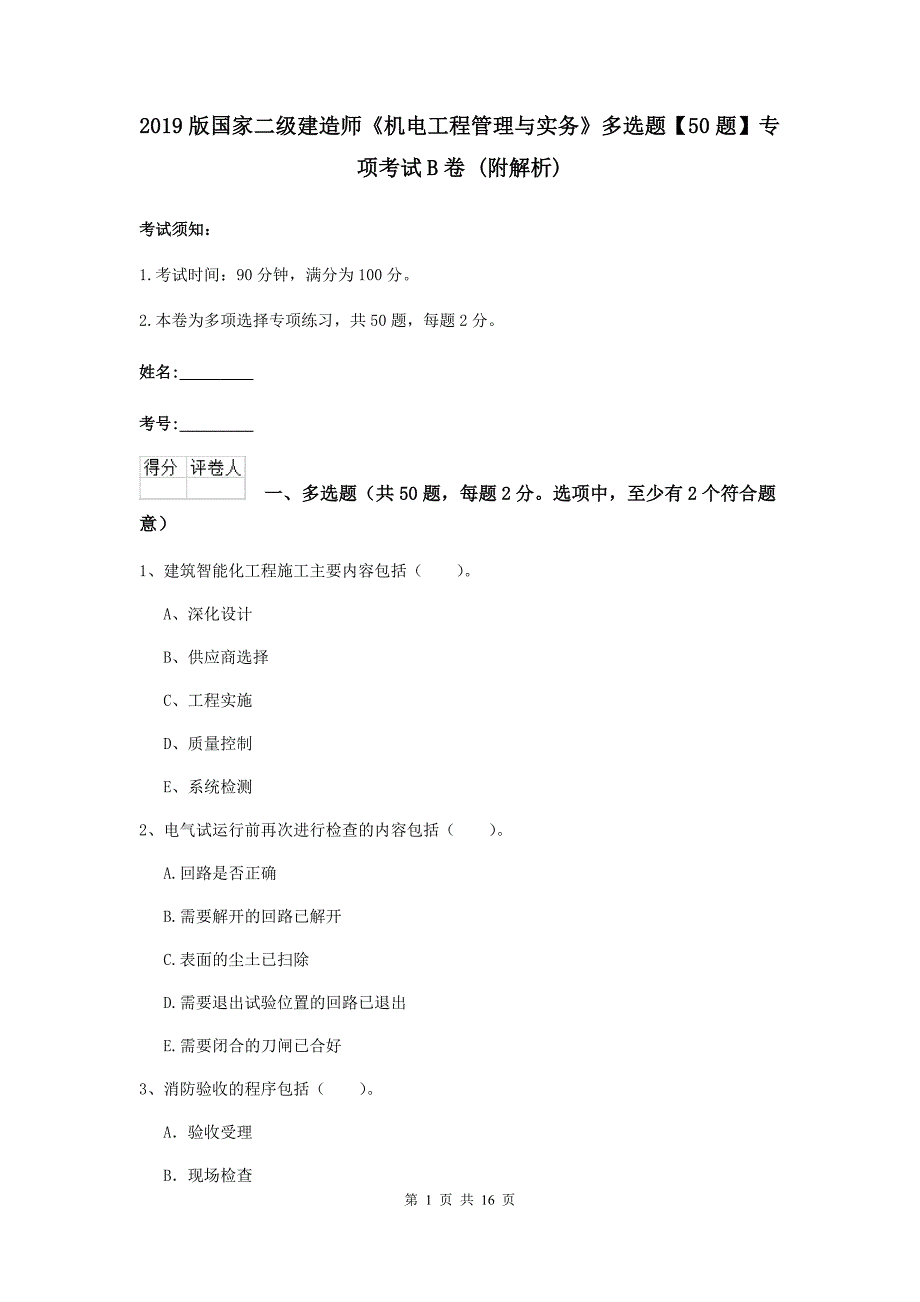 2019版国家二级建造师《机电工程管理与实务》多选题【50题】专项考试B卷（附解析）

考试须知：

1.考试时间：90分钟，满分为100分。

2.本卷为多项选择专项练习，共50题，每题2分。

姓名：_________

考号：_________

| 得分 | 评卷人 |
|---|---|
| | |

一、多选题（共50题，每题2分。选项中，至少有2个符合题意）

1、建筑智能化工程施工主要内容包括（　　）。

A、深化设计

B、供应商选择

C、工程实施

D、质量控制

E、系统检测

2、电气试运行前再次进行检查的内容包括（　　）。

A.回路是否正确

B.需要解开的回路已解开

C.表面的尘土已扫除

D.需要退出试验位置的回路已退出

E.需要闭合的刀闸已合好

3、消防验收的程序包括（　　）。

A. 验收受理

B. 现场检查

第 1 页 共 16 页